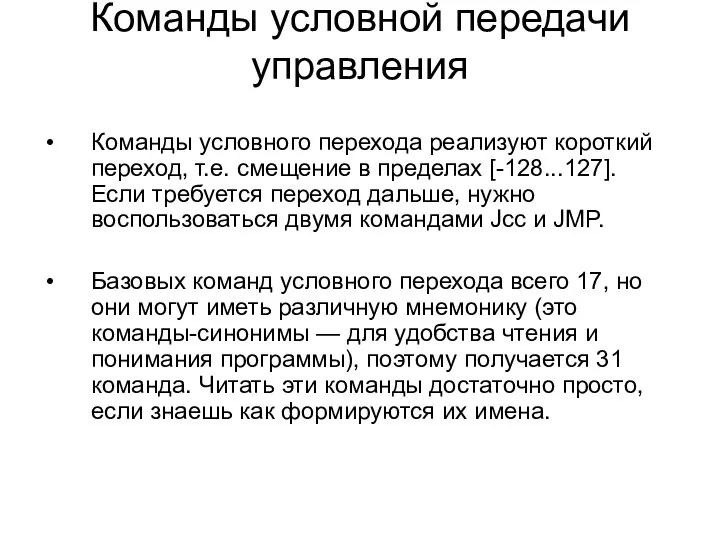 Команды условной передачи управления

• Команды условного перехода реализуют короткий переход, т.е. смещение в пределах [-128...127]. Если требуется переход дальше, нужно воспользоваться двумя командами Jcc и JMP.

• Базовых команд условного перехода всего 17, но они могут иметь различную мнемонику (это команды-синонимы — для удобства чтения и понимания программы), поэтому получается 31 команда. Читать эти команды достаточно просто, если знаешь как формируются их имена.